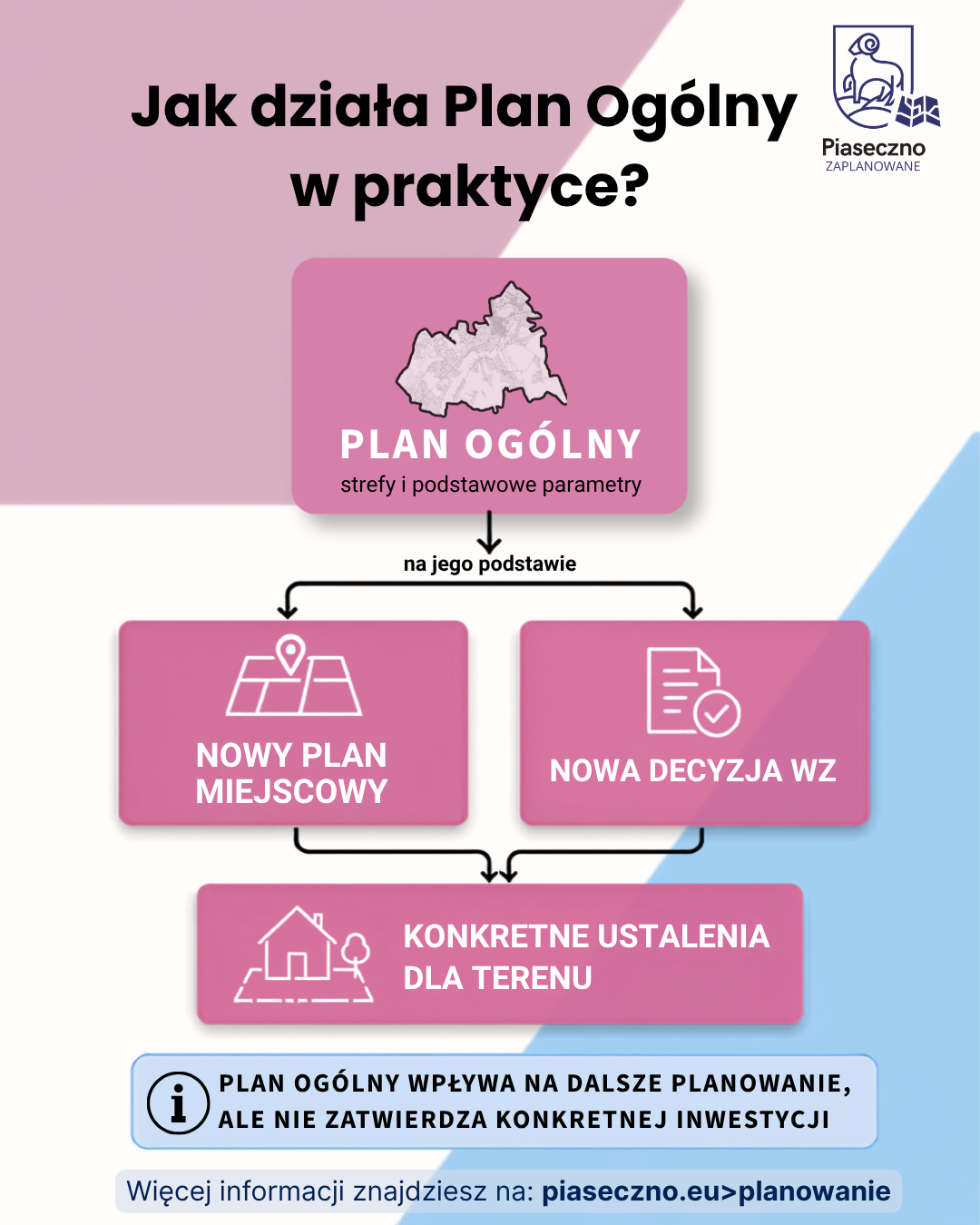 Jak działa Plan Ogólny w praktyce?

Piaseczno
ZAPLANOWANE

PLAN OGÓLNY
strefy i podstawowe parametry

na jego podstawie

NOWY PLAN MIEJSCOWY

NOWA DECYZJA WZ

KONKRETNE USTALENIA DLA TERENU

PLAN OGÓLNY WPŁYWA NA DALSZE PLANOWANIE, ALE NIE ZATWIERDZA KONKRETNEJ INWESTYCJI

Więcej informacji znajdziesz na: piaseczno.eu>planowanie